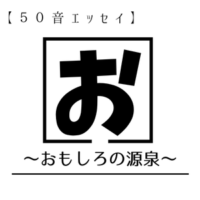 【５０音エッセイ】

お

～おもしろの源泉～